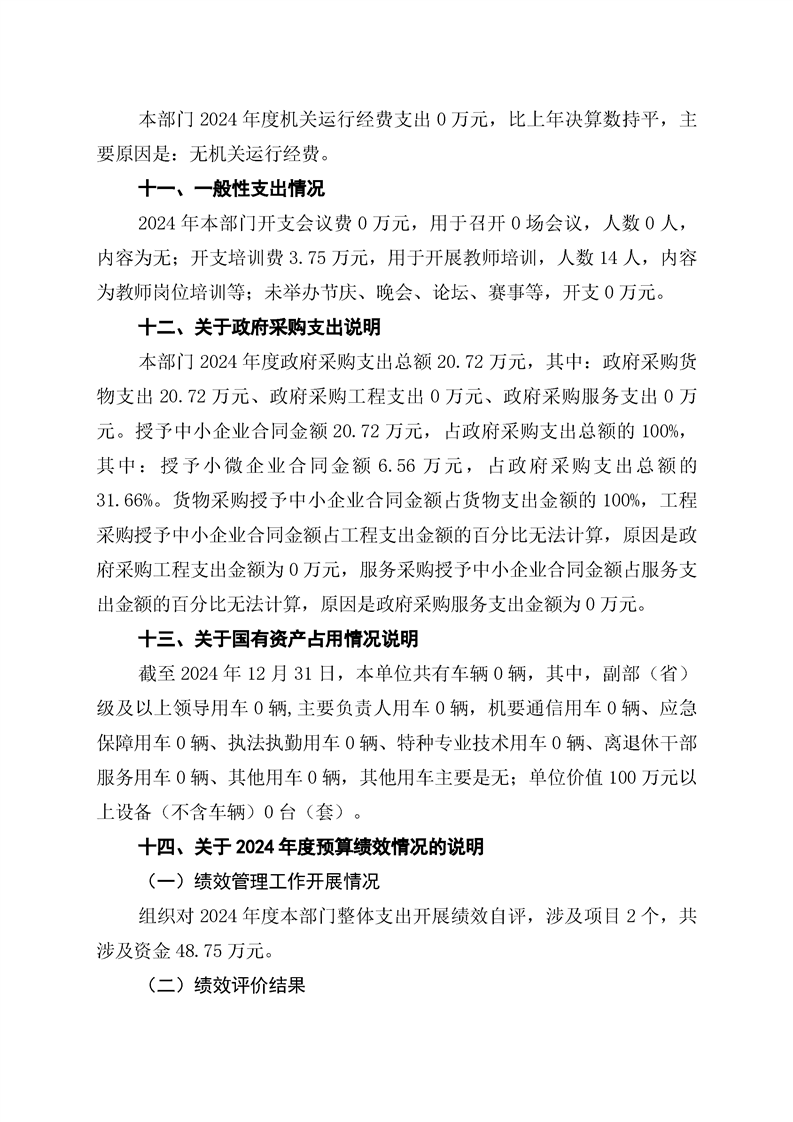 本部门 2024 年度机关运行经费支出 0 万元，比上年决算数持平，主要原因是：无机关运行经费。

十一、一般性支出情况

2024 年本部门开支会议费 0 万元，用于召开 0 场会议，人数 0 人，内容为无；开支培训费 3.75 万元，用于开展教师培训，人数 14 人，内容为教师岗位培训等；未举办节庆、晚会、论坛、赛事等，开支 0 万元。

十二、关于政府采购支出说明

本部门 2024 年度政府采购支出总额 20.72 万元，其中：政府采购货物支出 20.72 万元、政府采购工程支出 0 万元、政府采购服务支出 0 万元。授予中小企业合同金额 20.72 万元，占政府采购支出总额的 100%，其中：授予小微企业合同金额 6.56 万元，占政府采购支出总额的 31.66%。货物采购授予中小企业合同金额占货物支出金额的 100%，工程采购授予中小企业合同金额占工程支出金额的百分比无法计算，原因是政府采购工程支出金额为 0 万元，服务采购授予中小企业合同金额占服务支出金额的百分比无法计算，原因是政府采购服务支出金额为 0 万元。

十三、关于国有资产占用情况说明

截至 2024 年 12 月 31 日，本单位共有车辆 0 辆，其中，副部（省）级及以上领导用车 0 辆,主要负责人用车 0 辆，机要通信用车 0 辆、应急保障用车 0 辆、执法执勤用车 0 辆、特种专业技术用车 0 辆、离退休干部服务用车 0 辆、其他用车 0 辆，其他用车主要是无；单位价值 100 万元以上设备（不含车辆）0 台（套）。

十四、关于 2024 年度预算绩效情况的说明

（一）绩效管理工作开展情况

组织对 2024 年度本部门整体支出开展绩效自评，涉及项目 2 个，共涉及资金 48.75 万元。

（二）绩效评价结果